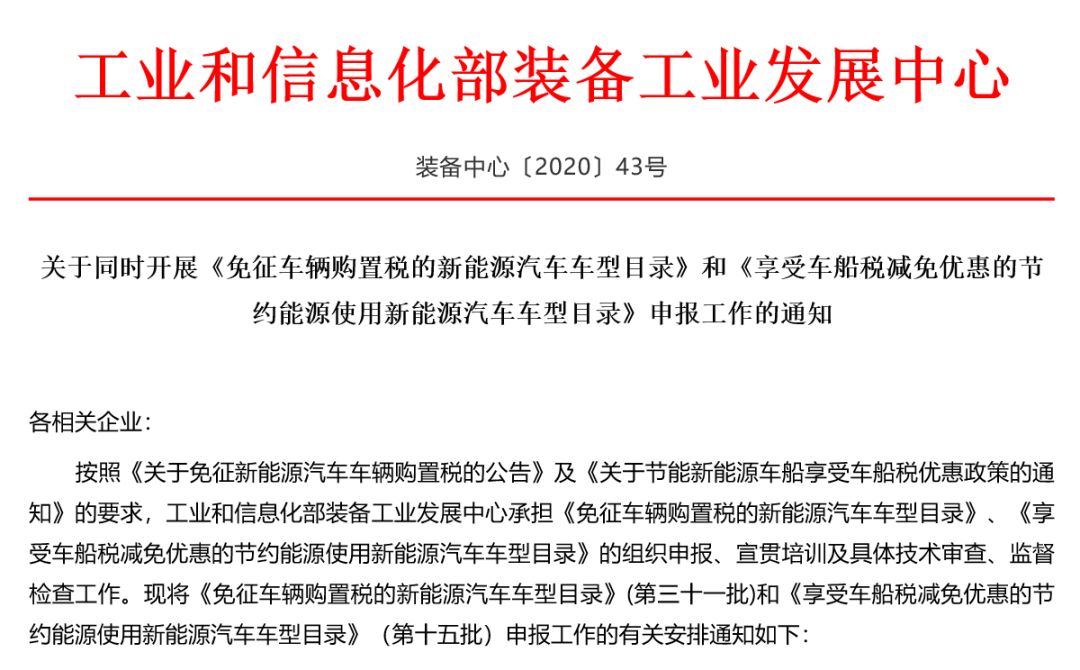 工业和信息化部装备工业发展中心

装备中心〔2020〕43号

关于同时开展《免征车辆购置税的新能源汽车车型目录》和《享受车船税减免优惠的节约能源使用新能源汽车车型目录》申报工作的通知

各相关企业：

按照《关于免征新能源汽车车辆购置税的公告》及《关于节能新能源车船享受车船税优惠政策的通知》的要求，工业和信息化部装备工业发展中心承担《免征车辆购置税的新能源汽车车型目录》、《享受车船税减免优惠的节约能源使用新能源汽车车型目录》的组织申报、宣贯培训及具体技术审查、监督检查工作。现将《免征车辆购置税的新能源汽车车型目录》(第三十一批)和《享受车船税减免优惠的节约能源使用新能源汽车车型目录》（第十五批）申报工作的有关安排通知如下：